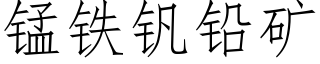 锰铁钒铅矿